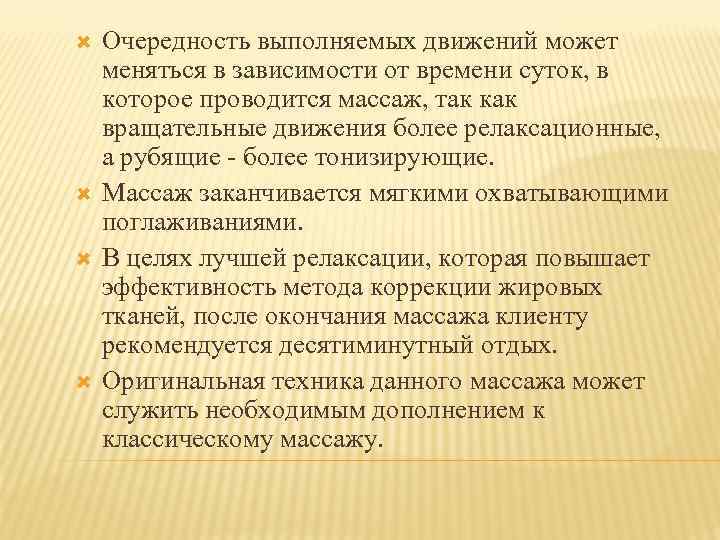 Очередность выполняемых движений может меняться в зависимости от времени суток, в которое проводится массаж, так как вращательные движения более релаксационные, а рубящие - более тонизирующие.

Массаж заканчивается мягкими охватывающими поглаживаниями.

В целях лучшей релаксации, которая повышает эффективность метода коррекции жировых тканей, после окончания массажа клиенту рекомендуется десятиминутный отдых.

Оригинальная техника данного массажа может служить необходимым дополнением к классическому массажу.